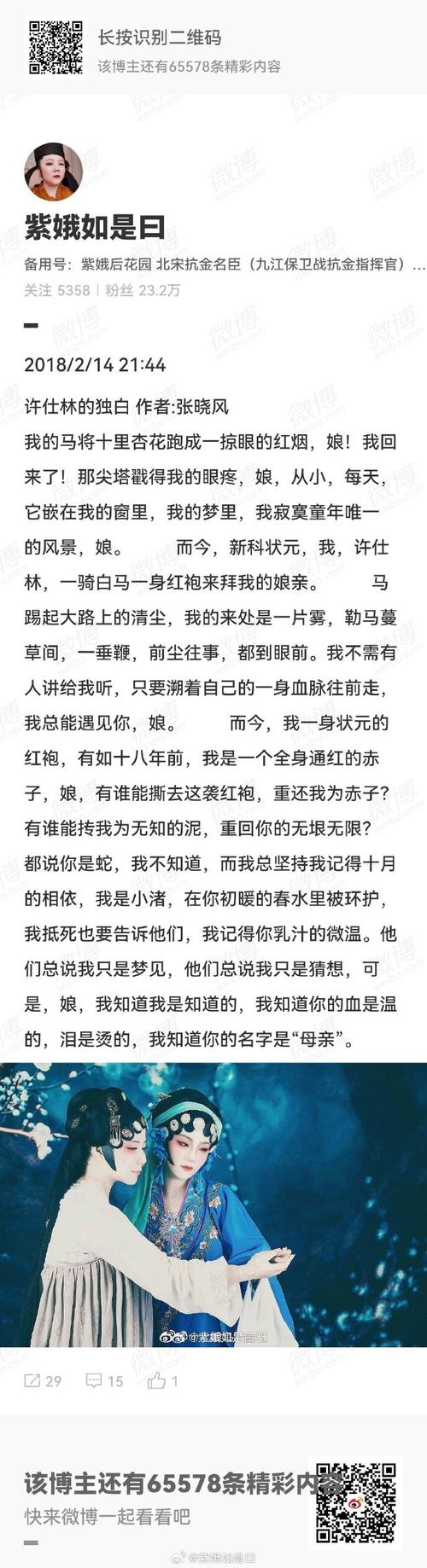 长按识别二维码
该博主还有65578条精彩内容

紫娥如是曰
备用号：紫娥后花园 北宋抗金名臣（九江保卫战抗金指挥官）...
关注 5358 | 粉丝 23.2万

2018/2/14 21:44

许仕林的独白 作者:张晓风
我的马将十里杏花跑成一掠眼的红烟，娘！我回来了！那尖塔戳得我的眼疼，娘，从小，每天，它嵌在我的窗里，我的梦里，我寂寞童年唯一的风景，娘。 而今，新科状元，我，许仕林，一骑白马一身红袍来拜我的娘亲。 马踢起大路上的清尘，我的来处是一片雾，勒马蔓草间，一垂鞭，前尘往事，都到眼前。我不需有人讲给我听，只要溯着自己的一身血脉往前走，我总能遇见你，娘。 而今，我一身状元的红袍，有如十八年前，我是一个全身通红的赤子，娘，有谁能撕去这袭红袍，重还我为赤子？有谁能抟我为无知的泥，重回你的无垠无限？都说你是蛇，我不知道，而我总坚持我记得十月的相依，我是小渚，在你初暖的春水里被环护，我抵死也要告诉他们，我记得你乳汁的微温。他们总说我只是梦见，他们总说我只是猜想，可是，娘，我知道我是知道的，我知道你的血是温的，泪是烫的，我知道你的名字是“母亲”。

@紫娥如是曰

29 15 1

该博主还有65578条精彩内容
快来微博一起看看吧

@紫娥如是曰